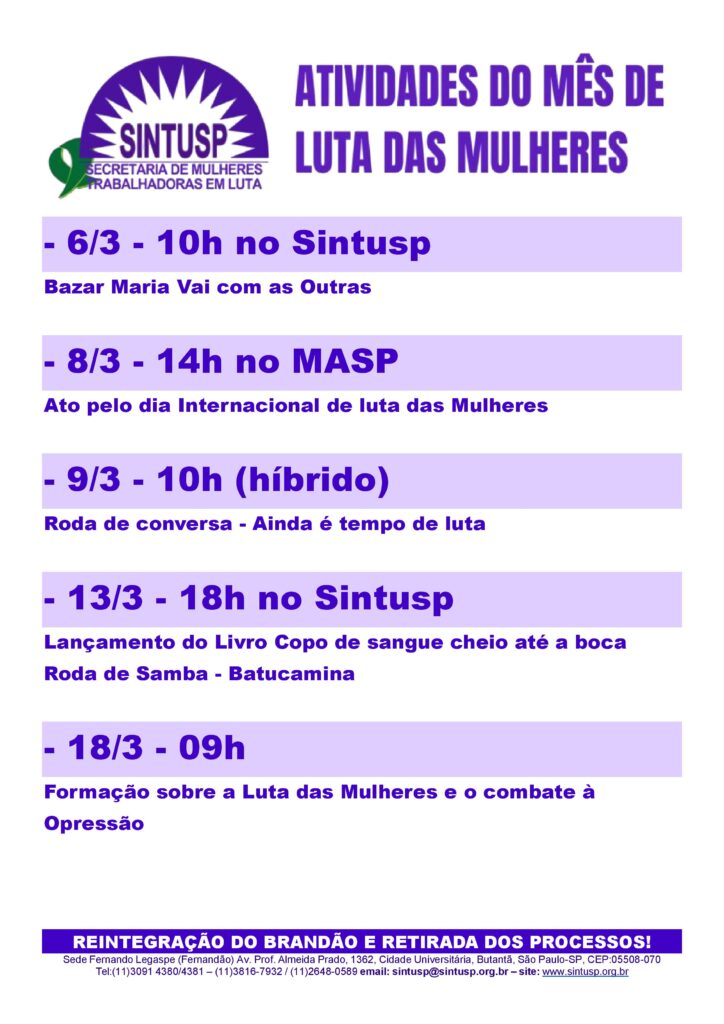 SINTUSP
SECRETARIA DE MULHERES TRABALHADORAS EM LUTA

ATIVIDADES DO MÊS DE LUTA DAS MULHERES

- 6/3 - 10h no Sintusp

Bazar Maria Vai com as Outras

- 8/3 - 14h no MASP

Ato pelo dia Internacional de luta das Mulheres

- 9/3 - 10h (híbrido)

Roda de conversa - Ainda é tempo de luta

- 13/3 - 18h no Sintusp

Lançamento do Livro Copo de sangue cheio até a boca
Roda de Samba - Batucamina

- 18/3 - 09h

Formação sobre a Luta das Mulheres e o combate à Opressão

REINTEGRAÇÃO DO BRANDÃO E RETIRADA DOS PROCESSOS!

Sede Fernando Legaspe (Fernandão) Av. Prof. Almeida Prado, 1362, Cidade Universitária, Butantã, São Paulo-SP, CEP:05508-070
Tel:(11)3091 4380/4381 – (11)3816-7932 / (11)2648-0589 email: sintusp@sintusp.org.br – site: www.sintusp.org.br